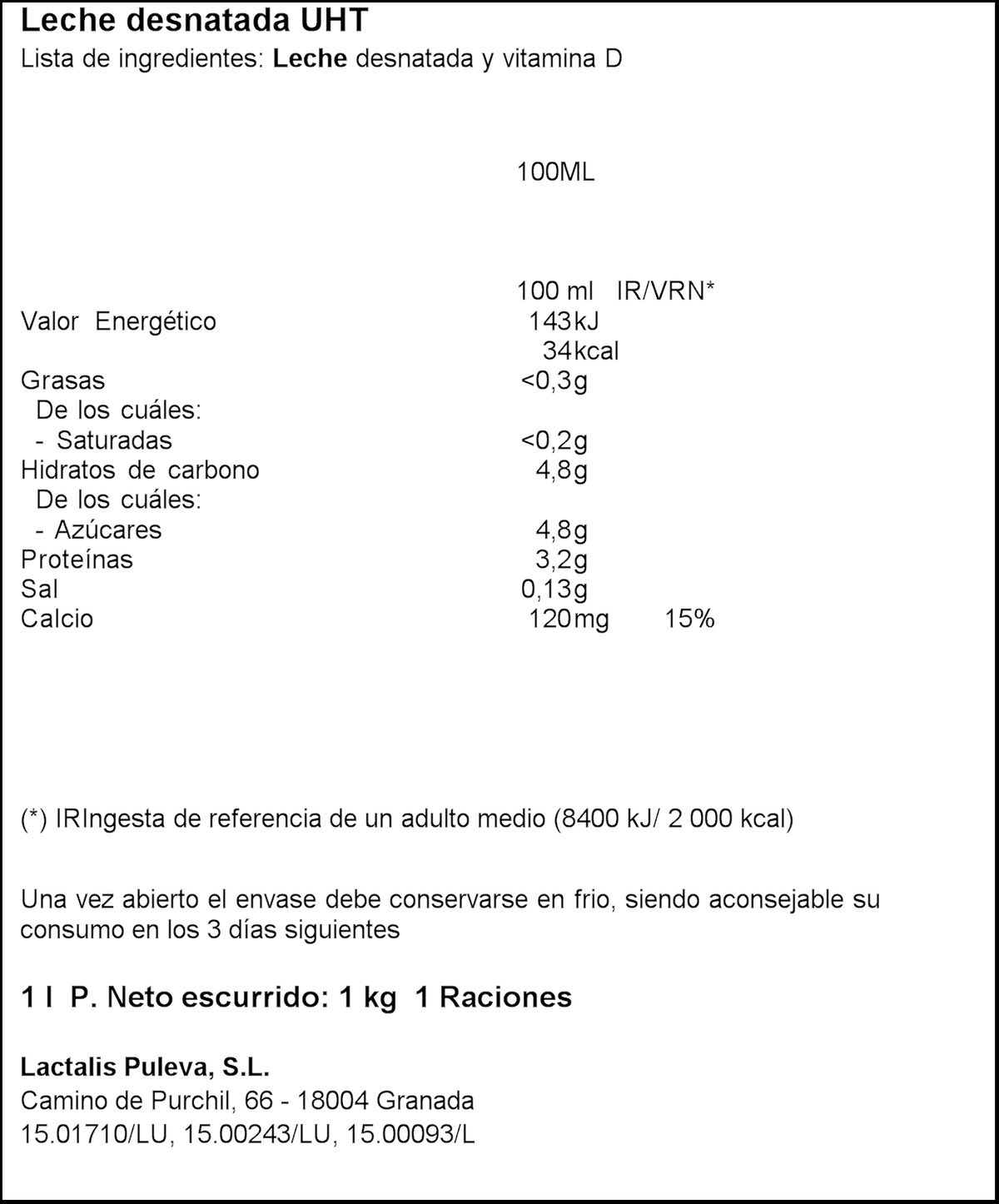 Leche desnatada UHT
Lista de ingredientes: Leche desnatada y vitamina D

100ML

| | 100 ml | IR/VRN* |
|---|---|---|
| Valor Energético | 143kJ | |
| | 34kcal | |
| Grasas | <0,3g | |
| De los cuáles: | | |
| - Saturadas | <0,2g | |
| Hidratos de carbono | 4,8g | |
| De los cuáles: | | |
| - Azúcares | 4,8g | |
| Proteínas | 3,2g | |
| Sal | 0,13g | |
| Calcio | 120mg | 15% |

(*) IRIngesta de referencia de un adulto medio (8400 kJ/ 2 000 kcal)

Una vez abierto el envase debe conservarse en frio, siendo aconsejable su consumo en los 3 días siguientes

1 l P. Neto escurrido: 1 kg 1 Raciones

Lactalis Puleva, S.L.
Camino de Purchil, 66 - 18004 Granada
15.01710/LU, 15.00243/LU, 15.00093/L